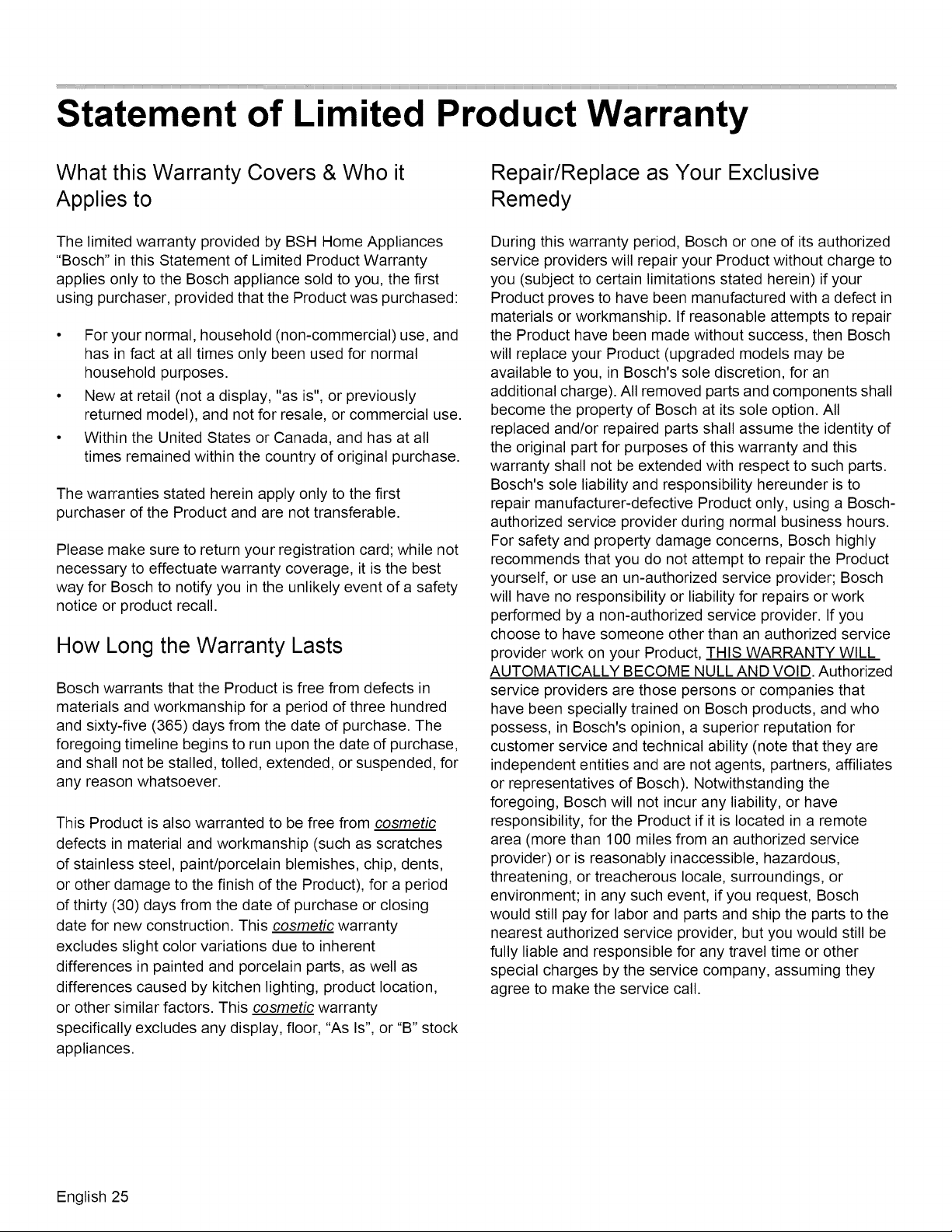 Statement of Limited Product Warranty

What this Warranty Covers & Who it Applies to

The limited warranty provided by BSH Home Appliances "Bosch" in this Statement of Limited Product Warranty applies only to the Bosch appliance sold to you, the first using purchaser, provided that the Product was purchased:

• For your normal, household (non-commercial) use, and has in fact at all times only been used for normal household purposes.
• New at retail (not a display, "as is", or previously returned model), and not for resale, or commercial use.
• Within the United States or Canada, and has at all times remained within the country of original purchase.

The warranties stated herein apply only to the first purchaser of the Product and are not transferable.

Please make sure to return your registration card; while not necessary to effectuate warranty coverage, it is the best way for Bosch to notify you in the unlikely event of a safety notice or product recall.

How Long the Warranty Lasts

Bosch warrants that the Product is free from defects in materials and workmanship for a period of three hundred and sixty-five (365) days from the date of purchase. The foregoing timeline begins to run upon the date of purchase, and shall not be stalled, tolled, extended, or suspended, for any reason whatsoever.

This Product is also warranted to be free from cosmetic defects in material and workmanship (such as scratches of stainless steel, paint/porcelain blemishes, chip, dents, or other damage to the finish of the Product), for a period of thirty (30) days from the date of purchase or closing date for new construction. This cosmetic warranty excludes slight color variations due to inherent differences in painted and porcelain parts, as well as differences caused by kitchen lighting, product location, or other similar factors. This cosmetic warranty specifically excludes any display, floor, "As Is", or "B" stock appliances.

Repair/Replace as Your Exclusive Remedy

During this warranty period, Bosch or one of its authorized service providers will repair your Product without charge to you (subject to certain limitations stated herein) if your Product proves to have been manufactured with a defect in materials or workmanship. If reasonable attempts to repair the Product have been made without success, then Bosch will replace your Product (upgraded models may be available to you, in Bosch's sole discretion, for an additional charge). All removed parts and components shall become the property of Bosch at its sole option. All replaced and/or repaired parts shall assume the identity of the original part for purposes of this warranty and this warranty shall not be extended with respect to such parts. Bosch's sole liability and responsibility hereunder is to repair manufacturer-defective Product only, using a Bosch-authorized service provider during normal business hours. For safety and property damage concerns, Bosch highly recommends that you do not attempt to repair the Product yourself, or use an un-authorized service provider; Bosch will have no responsibility or liability for repairs or work performed by a non-authorized service provider. If you choose to have someone other than an authorized service provider work on your Product, THIS WARRANTY WILL AUTOMATICALLY BECOME NULL AND VOID. Authorized service providers are those persons or companies that have been specially trained on Bosch products, and who possess, in Bosch's opinion, a superior reputation for customer service and technical ability (note that they are independent entities and are not agents, partners, affiliates or representatives of Bosch). Notwithstanding the foregoing, Bosch will not incur any liability, or have responsibility, for the Product if it is located in a remote area (more than 100 miles from an authorized service provider) or is reasonably inaccessible, hazardous, threatening, or treacherous locale, surroundings, or environment; in any such event, if you request, Bosch would still pay for labor and parts and ship the parts to the nearest authorized service provider, but you would still be fully liable and responsible for any travel time or other special charges by the service company, assuming they agree to make the service call.

English 25